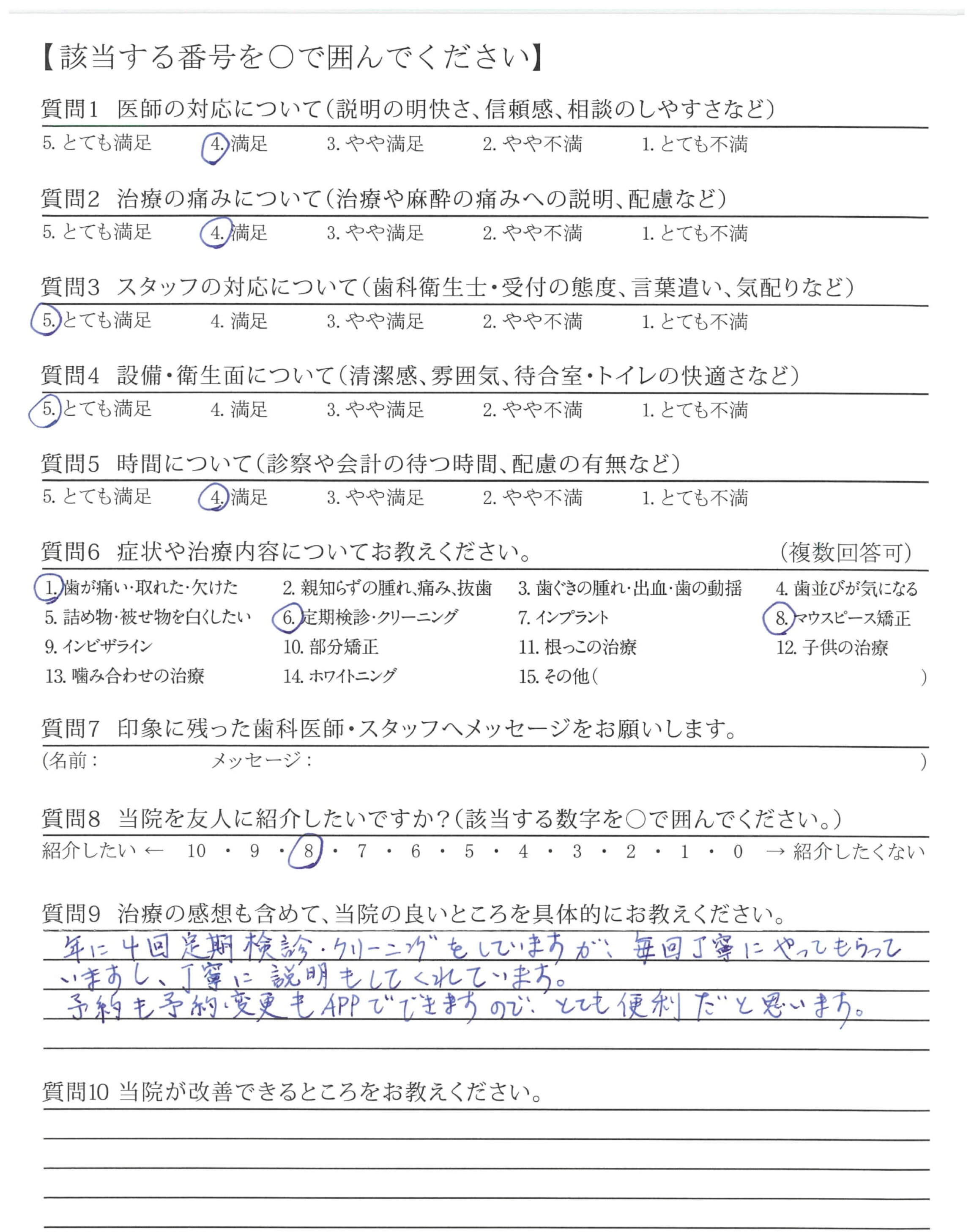 【該当する番号を○で囲んでください】

質問1　医師の対応について（説明の明快さ、信頼感、相談のしやすさなど）

5. とても満足　4. 満足　3. やや満足　2. やや不満　1. とても不満

質問2　治療の痛みについて（治療や麻酔の痛みへの説明、配慮など）

5. とても満足　4. 満足　3. やや満足　2. やや不満　1. とても不満

質問3　スタッフの対応について（歯科衛生士・受付の態度、言葉遣い、気配りなど）

5. とても満足　4. 満足　3. やや満足　2. やや不満　1. とても不満

質問4　設備・衛生面について（清潔感、雰囲気、待合室・トイレの快適さなど）

5. とても満足　4. 満足　3. やや満足　2. やや不満　1. とても不満

質問5　時間について（診察や会計の待つ時間、配慮の有無など）

5. とても満足　4. 満足　3. やや満足　2. やや不満　1. とても不満

質問6　症状や治療内容についてお教えください。　（複数回答可）

1. 歯が痛い・取れた・欠けた　2. 親知らずの腫れ、痛み、抜歯　3. 歯ぐきの腫れ・出血・歯の動揺　4. 歯並びが気になる
5. 詰め物・被せ物を白くしたい　6. 定期検診・クリーニング　7. インプラント　8. マウスピース矯正
9. インビザライン　10. 部分矯正　11. 根っこの治療　12. 子供の治療
13. 噛み合わせの治療　14. ホワイトニング　15. その他（　）

質問7　印象に残った歯科医師・スタッフへメッセージをお願いします。

（名前：　メッセージ：　）

質問8　当院を友人に紹介したいですか？（該当する数字を○で囲んでください。）

紹介したい ← 10 ・ 9 ・ 8 ・ 7 ・ 6 ・ 5 ・ 4 ・ 3 ・ 2 ・ 1 ・ 0 → 紹介したくない

質問9　治療の感想も含めて、当院の良いところを具体的にお教えください。

年に4回定期検診・クリーニングをしていますが、毎回丁寧にやってもらっていますし、丁寧に説明もしてくれています。
予約も予約変更もAPPでできますので、とても便利だと思います。

質問10 当院が改善できるところをお教えください。